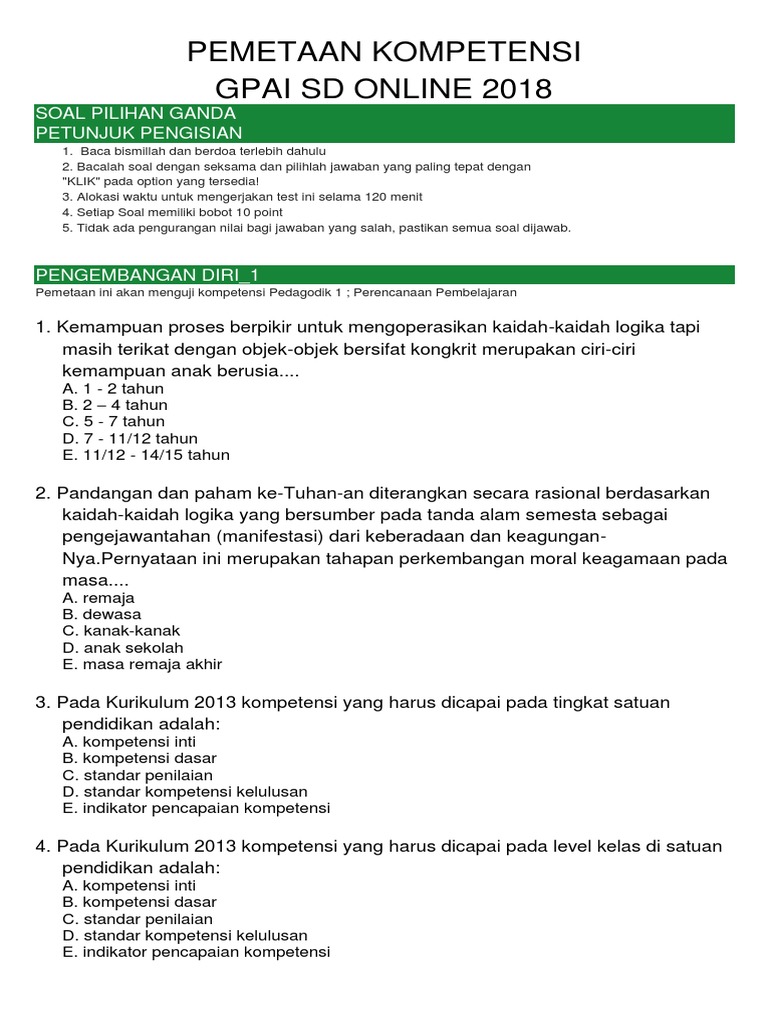 PEMETAAN KOMPETENSI
GPAI SD ONLINE 2018

SOAL PILIHAN GANDA
PETUNJUK PENGISIAN

1. Baca bismillah dan berdoa terlebih dahulu
2. Bacalah soal dengan seksama dan pilihlah jawaban yang paling tepat dengan "KLIK" pada option yang tersedia!
3. Alokasi waktu untuk mengerjakan test ini selama 120 menit
4. Setiap Soal memiliki bobot 10 point
5. Tidak ada pengurangan nilai bagi jawaban yang salah, pastikan semua soal dijawab.

PENGEMBANGAN DIRI_1
Pemetaan ini akan menguji kompetensi Pedagodik 1 ; Perencanaan Pembelajaran

1. Kemampuan proses berpikir untuk mengoperasikan kaidah-kaidah logika tapi masih terikat dengan objek-objek bersifat kongkrit merupakan ciri-ciri kemampuan anak berusia....
A. 1 - 2 tahun
B. 2 – 4 tahun
C. 5 - 7 tahun
D. 7 - 11/12 tahun
E. 11/12 - 14/15 tahun

2. Pandangan dan paham ke-Tuhan-an diterangkan secara rasional berdasarkan kaidah-kaidah logika yang bersumber pada tanda alam semesta sebagai pengejawantahan (manifestasi) dari keberadaan dan keagungan-Nya.Pernyataan ini merupakan tahapan perkembangan moral keagamaan pada masa....
A. remaja
B. dewasa
C. kanak-kanak
D. anak sekolah
E. masa remaja akhir

3. Pada Kurikulum 2013 kompetensi yang harus dicapai pada tingkat satuan pendidikan adalah:
A. kompetensi inti
B. kompetensi dasar
C. standar penilaian
D. standar kompetensi kelulusan
E. indikator pencapaian kompetensi

4. Pada Kurikulum 2013 kompetensi yang harus dicapai pada level kelas di satuan pendidikan adalah:
A. kompetensi inti
B. kompetensi dasar
C. standar penilaian
D. standar kompetensi kelulusan
E. indikator pencapaian kompetensi